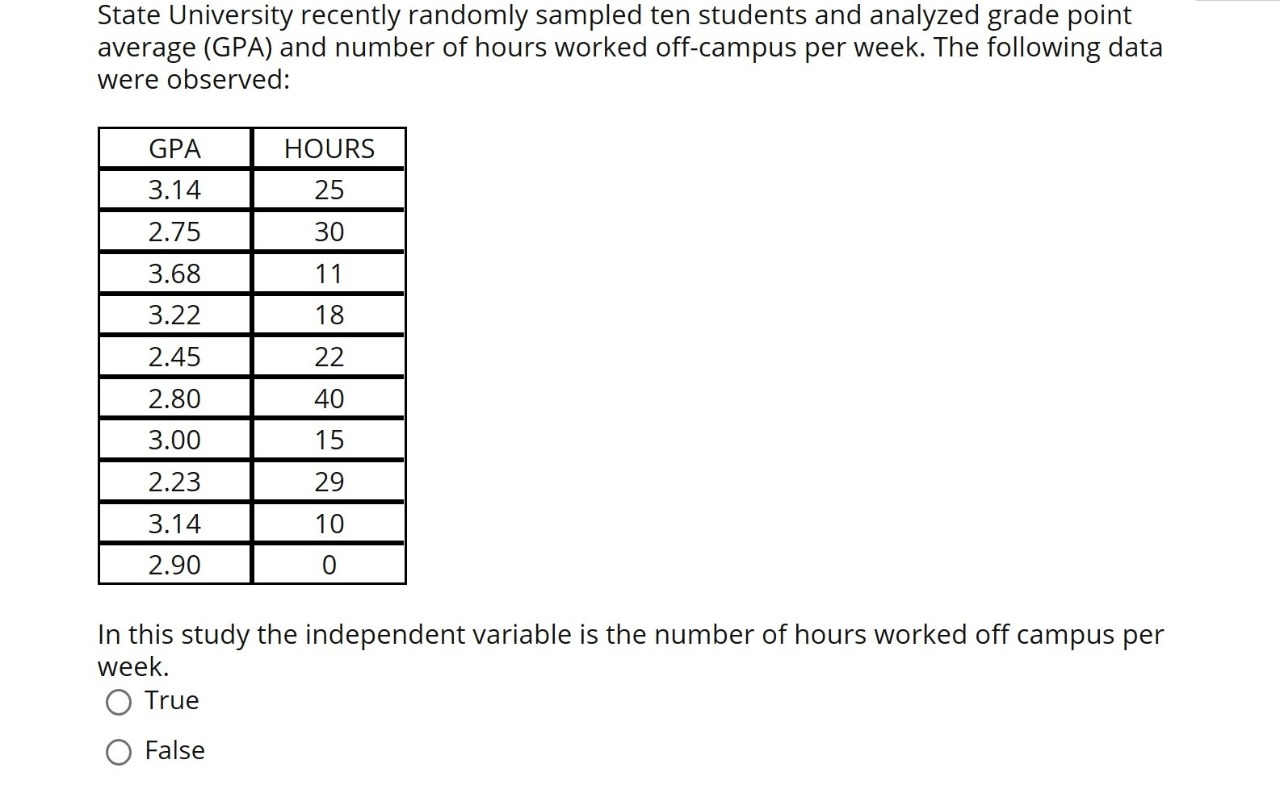 State University recently randomly sampled ten students and analyzed grade point average (GPA) and number of hours worked off-campus per week. The following data were observed:

| GPA | HOURS |
|---|---|
| 3.14 | 25 |
| 2.75 | 30 |
| 3.68 | 11 |
| 3.22 | 18 |
| 2.45 | 22 |
| 2.80 | 40 |
| 3.00 | 15 |
| 2.23 | 29 |
| 3.14 | 10 |
| 2.90 | 0 |

In this study the independent variable is the number of hours worked off campus per week.

True

False